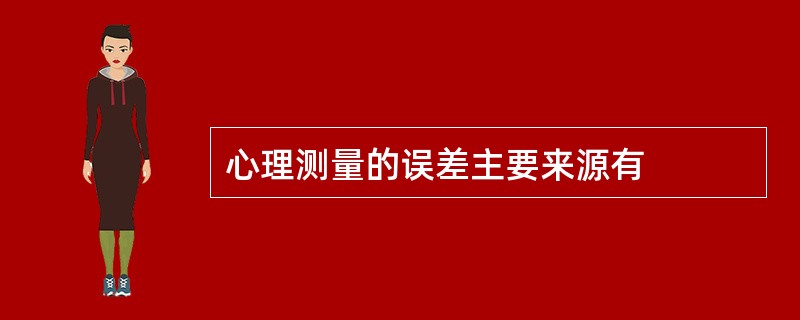 心理测量的误差主要来源有